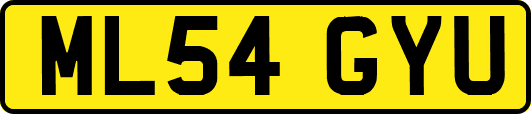 ML54 GYU